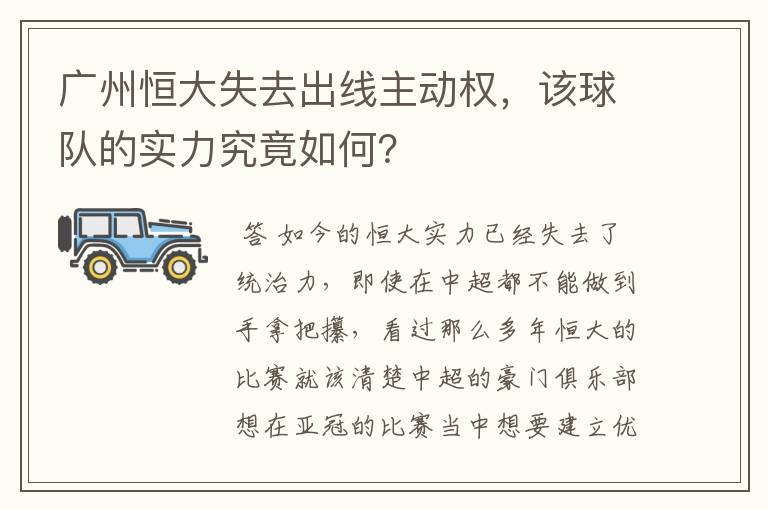 广州恒大失去出线主动权，该球队的实力究竟如何?

答 如今的恒大实力已经失去了统治力，即使在中超都不能做到手拿把攥，看过那么多年恒大的比赛就该清楚中超的豪门俱乐部想在亚冠的比赛当中想要建立优